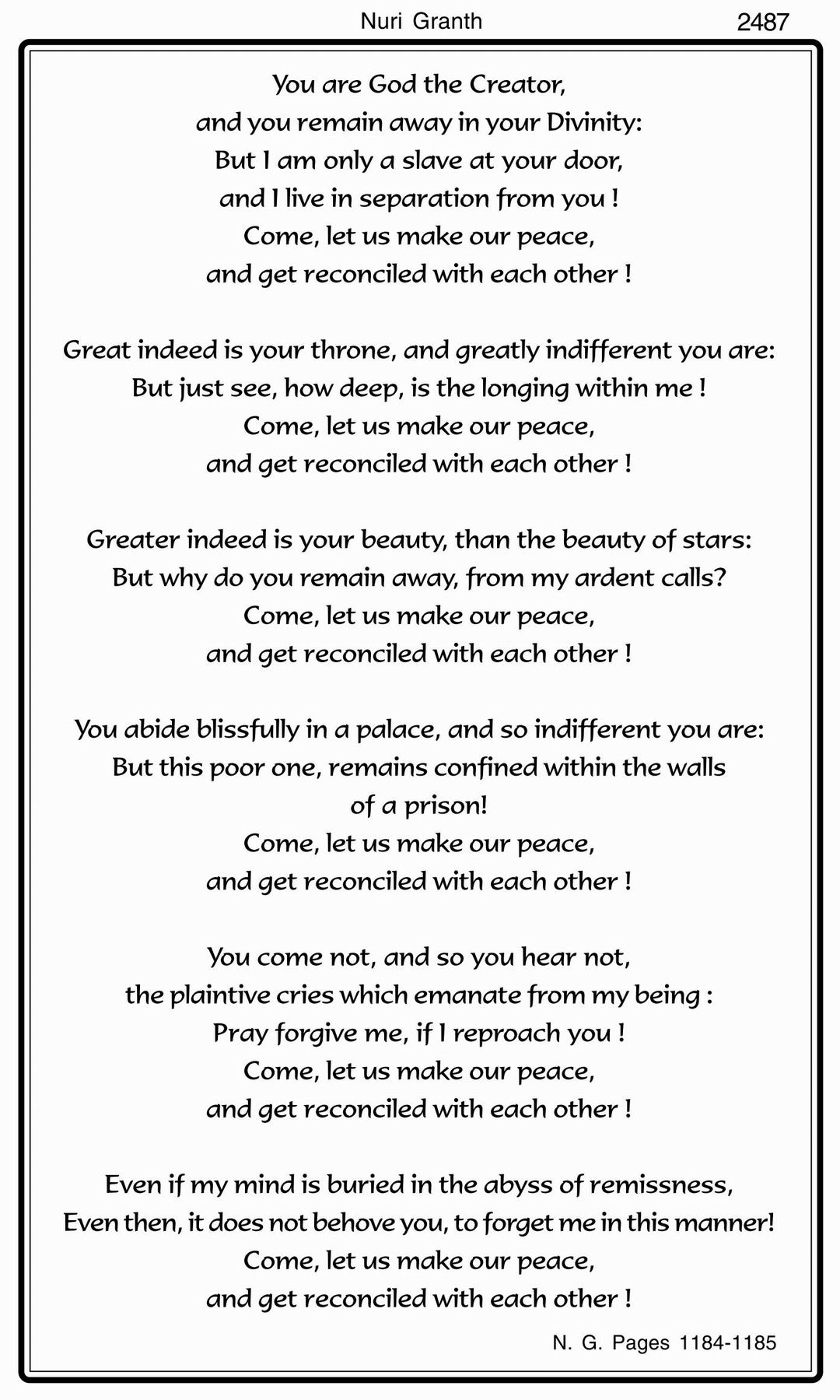 Nuri Granth 2487

You are God the Creator,
and you remain away in your Divinity:
But I am only a slave at your door,
and I live in separation from you !
Come, let us make our peace,
and get reconciled with each other !

Great indeed is your throne, and greatly indifferent you are:
But just see, how deep, is the longing within me !
Come, let us make our peace,
and get reconciled with each other !

Greater indeed is your beauty, than the beauty of stars:
But why do you remain away, from my ardent calls?
Come, let us make our peace,
and get reconciled with each other !

You abide blissfully in a palace, and so indifferent you are:
But this poor one, remains confined within the walls
of a prison!
Come, let us make our peace,
and get reconciled with each other !

You come not, and so you hear not,
the plaintive cries which emanate from my being :
Pray forgive me, if I reproach you !
Come, let us make our peace,
and get reconciled with each other !

Even if my mind is buried in the abyss of remissness,
Even then, it does not behove you, to forget me in this manner!
Come, let us make our peace,
and get reconciled with each other !

N. G. Pages 1184-1185